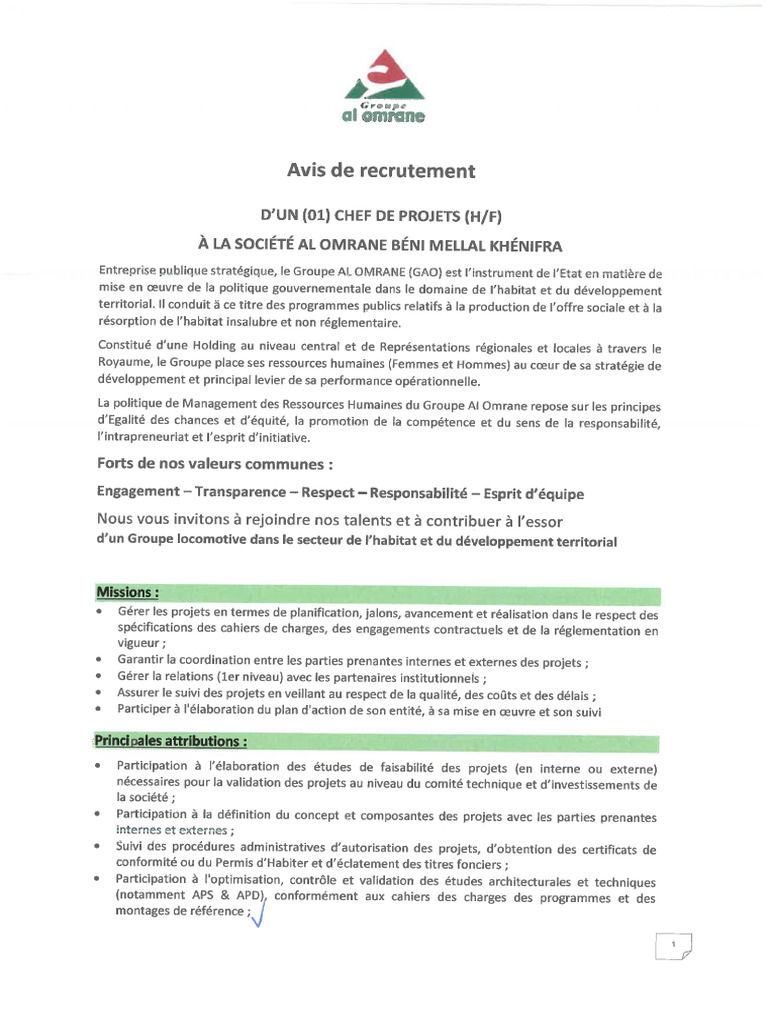 Groupe
al omrane

Avis de recrutement

D'UN (01) CHEF DE PROJETS (H/F)

À LA SOCIÉTÉ AL OMRANE BÉNI MELLAL KHÉNIFRA

Entreprise publique stratégique, le Groupe AL OMRANE (GAO) est l'instrument de l'Etat en matière de mise en œuvre de la politique gouvernementale dans le domaine de l'habitat et du développement territorial. Il conduit à ce titre des programmes publics relatifs à la production de l'offre sociale et à la résorption de l'habitat insalubre et non réglementaire.

Constitué d'une Holding au niveau central et de Représentations régionales et locales à travers le Royaume, le Groupe place ses ressources humaines (Femmes et Hommes) au cœur de sa stratégie de développement et principal levier de sa performance opérationnelle.

La politique de Management des Ressources Humaines du Groupe Al Omrane repose sur les principes d'Egalité des chances et d'équité, la promotion de la compétence et du sens de la responsabilité, l'intrapreneuriat et l'esprit d'initiative.

Forts de nos valeurs communes :

Engagement – Transparence – Respect – Responsabilité – Esprit d'équipe

Nous vous invitons à rejoindre nos talents et à contribuer à l'essor d'un Groupe locomotive dans le secteur de l'habitat et du développement territorial

Missions :

• Gérer les projets en termes de planification, jalons, avancement et réalisation dans le respect des spécifications des cahiers de charges, des engagements contractuels et de la réglementation en vigueur ;
• Garantir la coordination entre les parties prenantes internes et externes des projets ;
• Gérer la relations (1er niveau) avec les partenaires institutionnels ;
• Assurer le suivi des projets en veillant au respect de la qualité, des coûts et des délais ;
• Participer à l'élaboration du plan d'action de son entité, à sa mise en œuvre et son suivi

Principales attributions :

• Participation à l'élaboration des études de faisabilité des projets (en interne ou externe) nécessaires pour la validation des projets au niveau du comité technique et d'investissements de la société ;
• Participation à la définition du concept et composantes des projets avec les parties prenantes internes et externes ;
• Suivi des procédures administratives d'autorisation des projets, d'obtention des certificats de conformité ou du Permis d'Habiter et d'éclatement des titres fonciers ;
• Participation à l'optimisation, contrôle et validation des études architecturales et techniques (notamment APS & APD), conformément aux cahiers des charges des programmes et des montages de référence ;

1